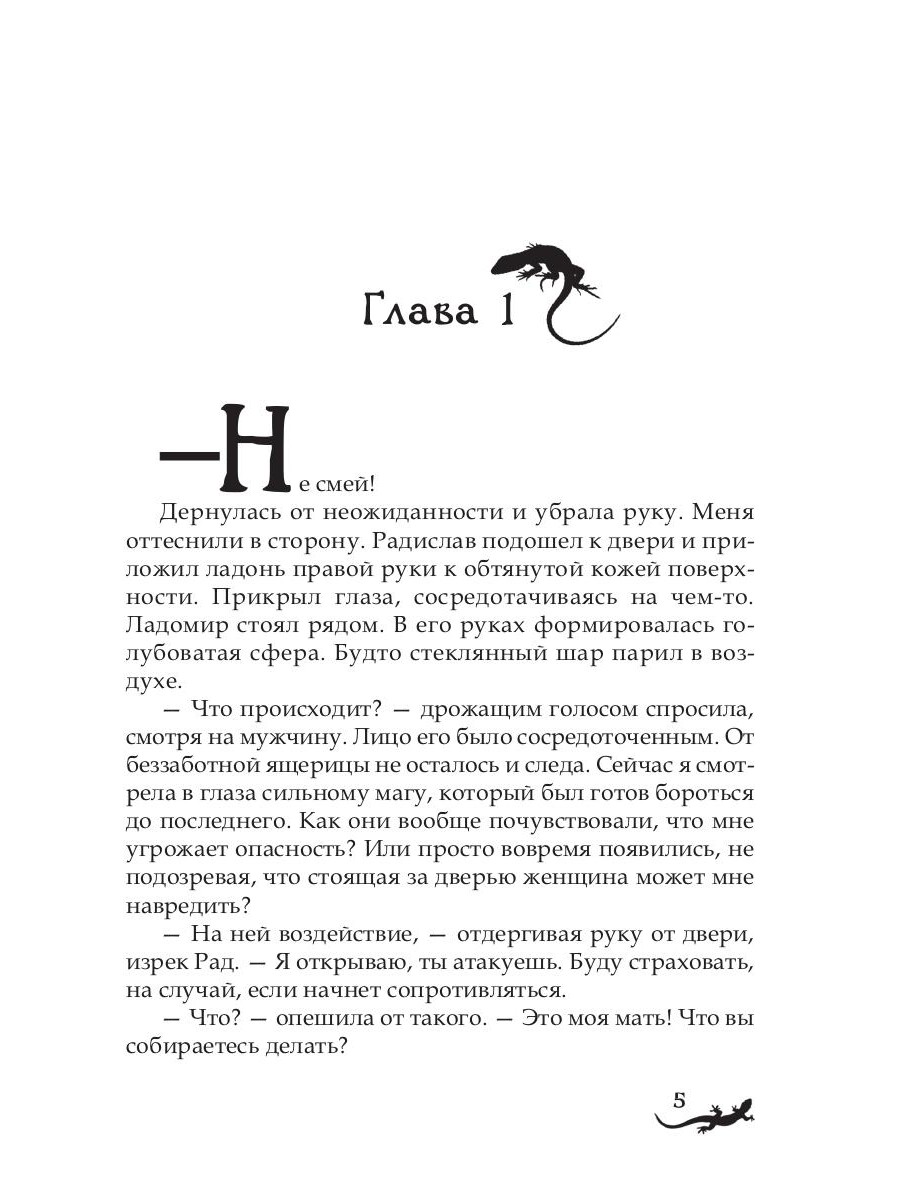 Глава 1

— Не смей!

Дернулась от неожиданности и убрала руку. Меня оттеснили в сторону. Радислав подошел к двери и приложил ладонь правой руки к обтянутой кожей поверхности. Прикрыл глаза, сосредотачиваясь на чем-то. Ладомир стоял рядом. В его руках формировалась голубоватая сфера. Будто стеклянный шар парил в воздухе.

— Что происходит? — дрожащим голосом спросила, смотря на мужчину. Лицо его было сосредоточенным. От беззаботной ящерицы не осталось и следа. Сейчас я смотрела в глаза сильному магу, который был готов бороться до последнего. Как они вообще почувствовали, что мне угрожает опасность? Или просто вовремя появились, не подозревая, что стоящая за дверью женщина может мне навредить?

— На ней воздействие, — отдергивая руку от двери, изрек Рад. — Я открываю, ты атакуешь. Буду страховать, на случай, если начнет сопротивляться.

— Что? — опешила от такого. — Это моя мать! Что вы собираетесь делать?

5